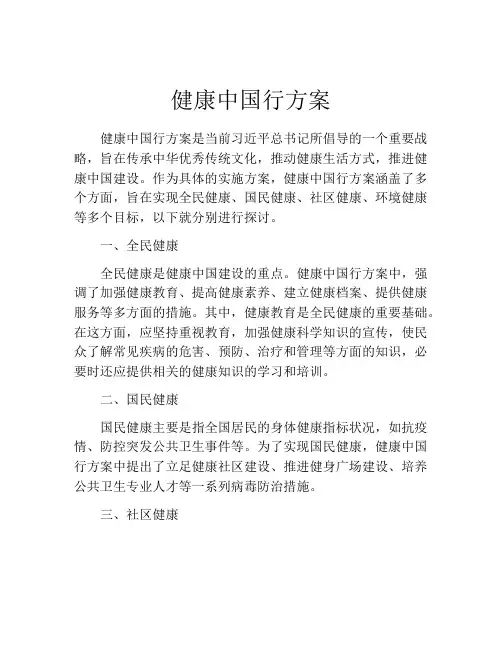 健康中国行方案

健康中国行方案是当前习近平总书记所倡导的一个重要战略，旨在传承中华优秀传统文化，推动健康生活方式，推进健康中国建设。作为具体的实施方案，健康中国行方案涵盖了多个方面，旨在实现全民健康、国民健康、社区健康、环境健康等多个目标，以下就分别进行探讨。

一、全民健康

全民健康是健康中国建设的重点。健康中国行方案中，强调了加强健康教育、提高健康素养、建立健康档案、提供健康服务等多方面的措施。其中，健康教育是全民健康的重要基础。在这方面，应坚持重视教育，加强健康科学知识的宣传，使民众了解常见疾病的危害、预防、治疗和管理等方面的知识，必要时还应提供相关的健康知识的学习和培训。

二、国民健康

国民健康主要是指全国居民的身体健康指标状况，如抗疫情、防控突发公共卫生事件等。为了实现国民健康，健康中国行方案中提出了立足健康社区建设、推进健身广场建设、培养公共卫生专业人才等一系列病毒防治措施。

三、社区健康